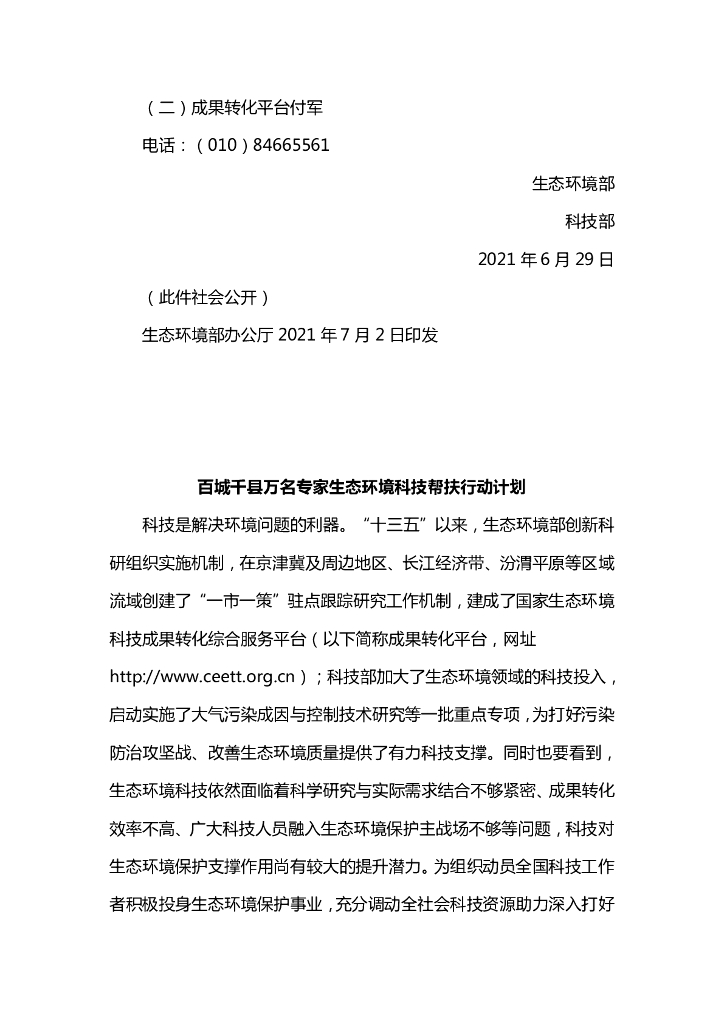 （二）成果转化平台付军

电话：（010）84665561

生态环境部

科技部

2021 年 6 月 29 日

（此件社会公开）

生态环境部办公厅 2021 年 7 月 2 日印发

百城千县万名专家生态环境科技帮扶行动计划

科技是解决环境问题的利器。“十三五”以来，生态环境部创新科研组织实施机制，在京津冀及周边地区、长江经济带、汾渭平原等区域流域创建了“一市一策”驻点跟踪研究工作机制，建成了国家生态环境科技成果转化综合服务平台（以下简称成果转化平台，网址 http://www.ceett.org.cn）；科技部加大了生态环境领域的科技投入，启动实施了大气污染成因与控制技术研究等一批重点专项，为打好污染防治攻坚战、改善生态环境质量提供了有力科技支撑。同时也要看到，生态环境科技依然面临着科学研究与实际需求结合不够紧密、成果转化效率不高、广大科技人员融入生态环境保护主战场不够等问题，科技对生态环境保护支撑作用尚有较大的提升潜力。为组织动员全国科技工作者积极投身生态环境保护事业，充分调动全社会科技资源助力深入打好